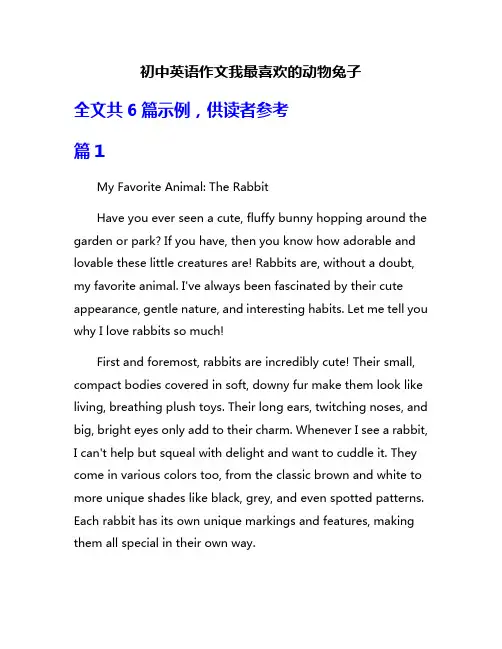 初中英语作文我最喜欢的动物兔子

全文共 6 篇示例，供读者参考

篇 1

My Favorite Animal: The Rabbit

Have you ever seen a cute, fluffy bunny hopping around the garden or park? If you have, then you know how adorable and lovable these little creatures are! Rabbits are, without a doubt, my favorite animal. I've always been fascinated by their cute appearance, gentle nature, and interesting habits. Let me tell you why I love rabbits so much!

First and foremost, rabbits are incredibly cute! Their small, compact bodies covered in soft, downy fur make them look like living, breathing plush toys. Their long ears, twitching noses, and big, bright eyes only add to their charm. Whenever I see a rabbit, I can't help but squeal with delight and want to cuddle it. They come in various colors too, from the classic brown and white to more unique shades like black, grey, and even spotted patterns. Each rabbit has its own unique markings and features, making them all special in their own way.